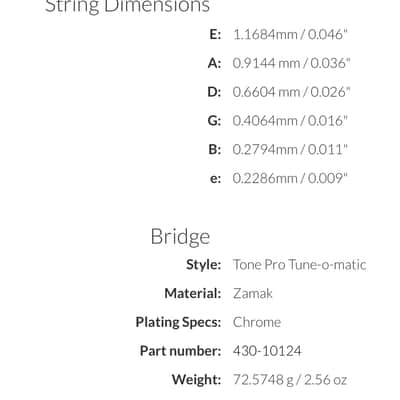 String Dimensions

E: 1.1684mm / 0.046"

A: 0.9144 mm / 0.036"

D: 0.6604 mm / 0.026"

G: 0.4064mm / 0.016"

B: 0.2794mm / 0.011"

e: 0.2286mm / 0.009"

Bridge

Style: Tone Pro Tune-o-matic

Material: Zamak

Plating Specs: Chrome

Part number: 430-10124

Weight: 72.5748 g / 2.56 oz